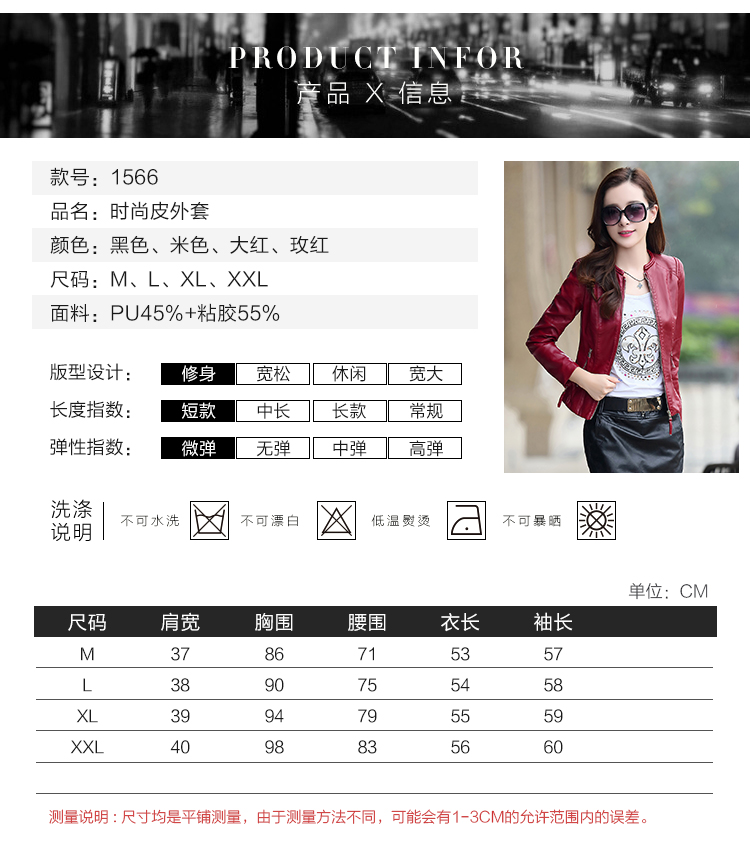 PRODUCT INFOR
产品 X 信息

款号：1566
品名：时尚皮外套
颜色：黑色、米色、大红、玫红
尺码：M、L、XL、XXL
面料：PU45%+粘胶55%

版型设计： 修身 宽松 休闲 宽大
长度指数： 短款 中长 长款 常规
弹性指数： 微弹 无弹 中弹 高弹

洗涤说明 不可水洗 不可漂白 低温熨烫 不可暴晒

单位：CM

| 尺码 | 肩宽 | 胸围 | 腰围 | 衣长 | 袖长 |
|---|---|---|---|---|---|
| M | 37 | 86 | 71 | 53 | 57 |
| L | 38 | 90 | 75 | 54 | 58 |
| XL | 39 | 94 | 79 | 55 | 59 |
| XXL | 40 | 98 | 83 | 56 | 60 |

测量说明：尺寸均是平铺测量，由于测量方法不同，可能会有1-3CM的允许范围内的误差。